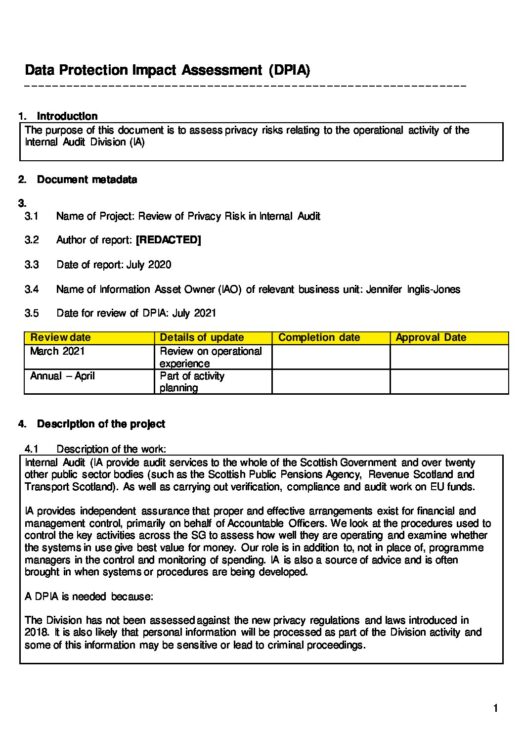 Data Protection Impact Assessment (DPIA)

1. Introduction

The purpose of this document is to assess privacy risks relating to the operational activity of the Internal Audit Division (IA)

2. Document metadata

3.

3.1 Name of Project: Review of Privacy Risk in Internal Audit

3.2 Author of report: [REDACTED]

3.3 Date of report: July 2020

3.4 Name of Information Asset Owner (IAO) of relevant business unit: Jennifer Inglis-Jones

3.5 Date for review of DPIA: July 2021

| Review date | Details of update | Completion date | Approval Date |
|---|---|---|---|
| March 2021 | Review on operational experience | | |
| Annual – April | Part of activity planning | | |

4. Description of the project

4.1 Description of the work:

Internal Audit (IA provide audit services to the whole of the Scottish Government and over twenty other public sector bodies (such as the Scottish Public Pensions Agency, Revenue Scotland and Transport Scotland). As well as carrying out verification, compliance and audit work on EU funds.

IA provides independent assurance that proper and effective arrangements exist for financial and management control, primarily on behalf of Accountable Officers. We look at the procedures used to control the key activities across the SG to assess how well they are operating and examine whether the systems in use give best value for money. Our role is in addition to, not in place of, programme managers in the control and monitoring of spending. IA is also a source of advice and is often brought in when systems or procedures are being developed.

A DPIA is needed because:

The Division has not been assessed against the new privacy regulations and laws introduced in 2018. It is also likely that personal information will be processed as part of the Division activity and some of this information may be sensitive or lead to criminal proceedings.

1